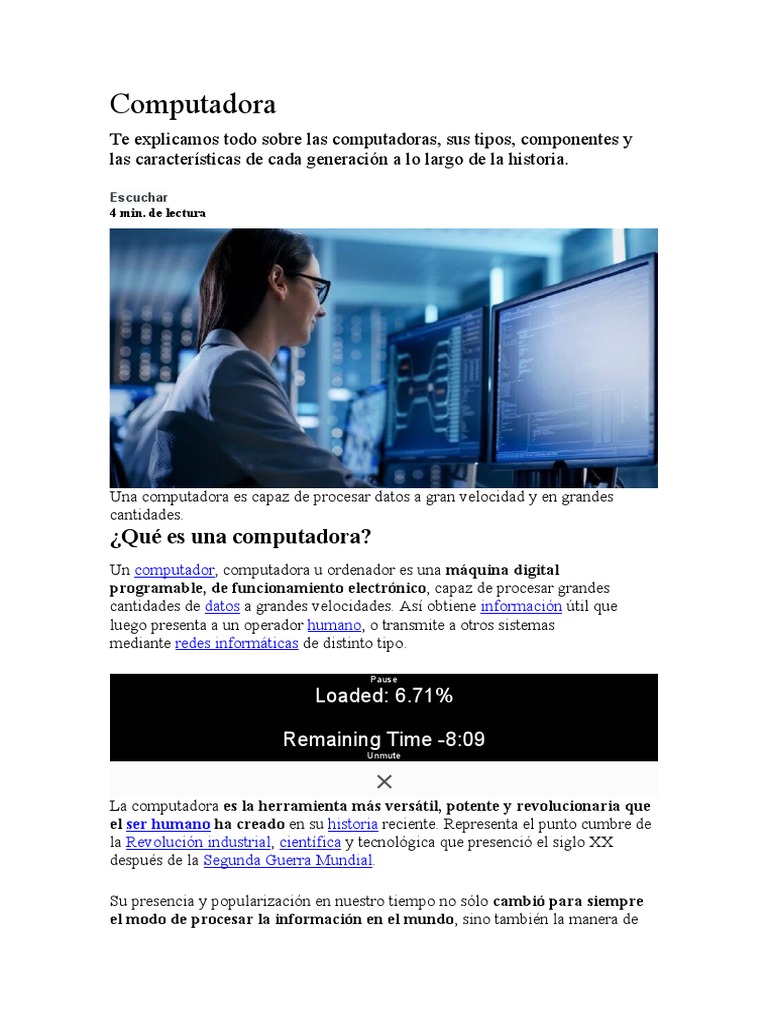 Computadora

Te explicamos todo sobre las computadoras, sus tipos, componentes y las características de cada generación a lo largo de la historia.

Escuchar
4 min. de lectura

Una computadora es capaz de procesar datos a gran velocidad y en grandes cantidades.

¿Qué es una computadora?

Un computador, computadora u ordenador es una máquina digital programable, de funcionamiento electrónico, capaz de procesar grandes cantidades de datos a grandes velocidades. Así obtiene información útil que luego presenta a un operador humano, o transmite a otros sistemas mediante redes informáticas de distinto tipo.

Pause
Loaded: 6.71%
Remaining Time -8:09
Unmute

×

La computadora es la herramienta más versátil, potente y revolucionaria que el ser humano ha creado en su historia reciente. Representa el punto cumbre de la Revolución industrial, científica y tecnológica que presenció el siglo XX después de la Segunda Guerra Mundial.

Su presencia y popularización en nuestro tiempo no sólo cambió para siempre el modo de procesar la información en el mundo, sino también la manera de